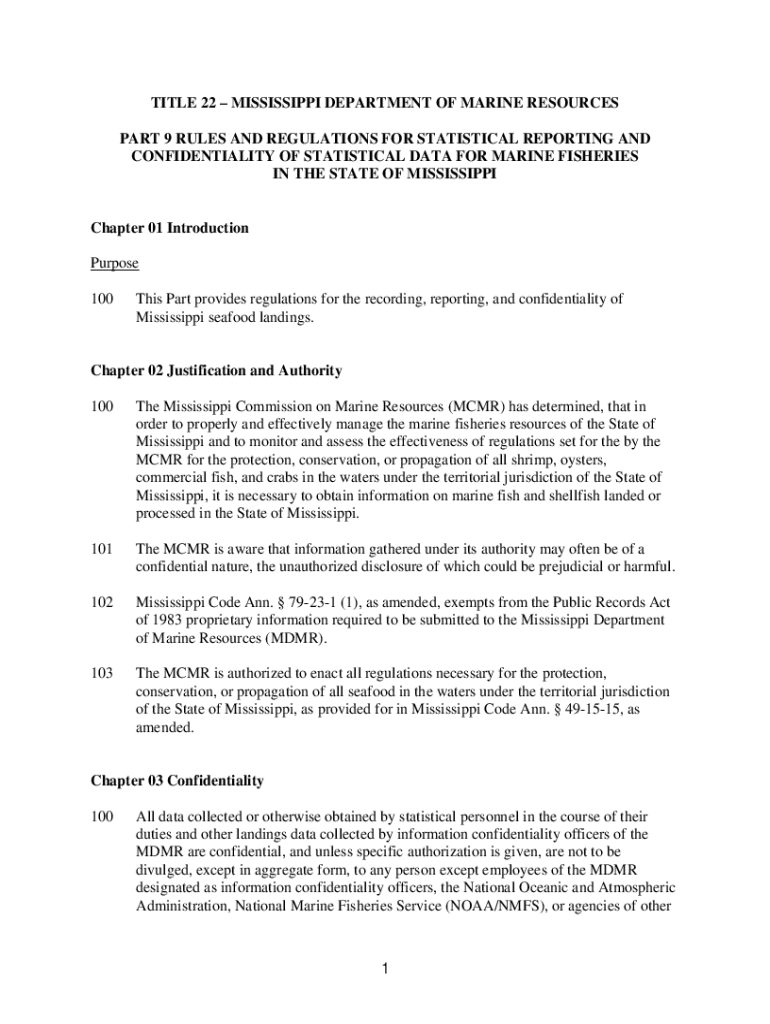 TITLE 22 – MISSISSIPPI DEPARTMENT OF MARINE RESOURCES

PART 9 RULES AND REGULATIONS FOR STATISTICAL REPORTING AND CONFIDENTIALITY OF STATISTICAL DATA FOR MARINE FISHERIES IN THE STATE OF MISSISSIPPI

Chapter 01 Introduction

Purpose

100 This Part provides regulations for the recording, reporting, and confidentiality of Mississippi seafood landings.

Chapter 02 Justification and Authority

100 The Mississippi Commission on Marine Resources (MCMR) has determined, that in order to properly and effectively manage the marine fisheries resources of the State of Mississippi and to monitor and assess the effectiveness of regulations set for the by the MCMR for the protection, conservation, or propagation of all shrimp, oysters, commercial fish, and crabs in the waters under the territorial jurisdiction of the State of Mississippi, it is necessary to obtain information on marine fish and shellfish landed or processed in the State of Mississippi.

101 The MCMR is aware that information gathered under its authority may often be of a confidential nature, the unauthorized disclosure of which could be prejudicial or harmful.

102 Mississippi Code Ann. § 79-23-1 (1), as amended, exempts from the Public Records Act of 1983 proprietary information required to be submitted to the Mississippi Department of Marine Resources (MDMR).

103 The MCMR is authorized to enact all regulations necessary for the protection, conservation, or propagation of all seafood in the waters under the territorial jurisdiction of the State of Mississippi, as provided for in Mississippi Code Ann. § 49-15-15, as amended.

Chapter 03 Confidentiality

100 All data collected or otherwise obtained by statistical personnel in the course of their duties and other landings data collected by information confidentiality officers of the MDMR are confidential, and unless specific authorization is given, are not to be divulged, except in aggregate form, to any person except employees of the MDMR designated as information confidentiality officers, the National Oceanic and Atmospheric Administration, National Marine Fisheries Service (NOAA/NMFS), or agencies of other

1